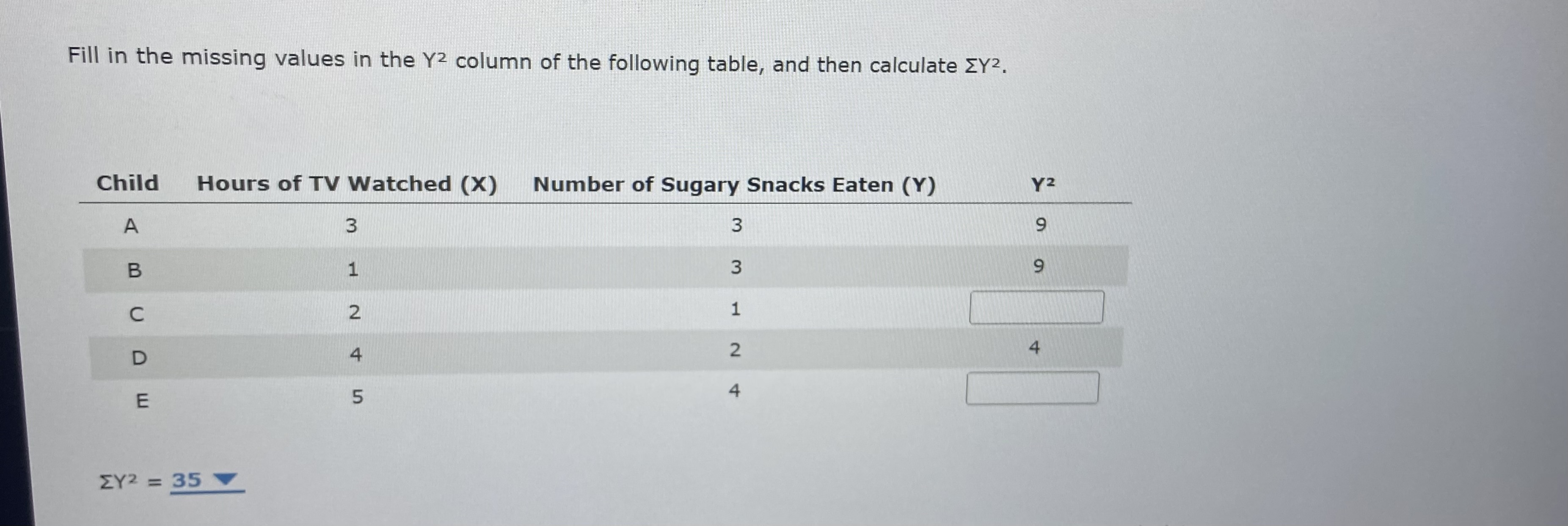 Fill in the missing values in the $Y^2$ column of the following table, and then calculate $\Sigma Y^2$.

| Child | Hours of TV Watched (X) | Number of Sugary Snacks Eaten (Y) | $Y^2$ |
|---|---|---|---|
| A | 3 | 3 | 9 |
| B | 1 | 3 | 9 |
| C | 2 | 1 | |
| D | 4 | 2 | 4 |
| E | 5 | 4 | |

$\Sigma Y^2$ = 35